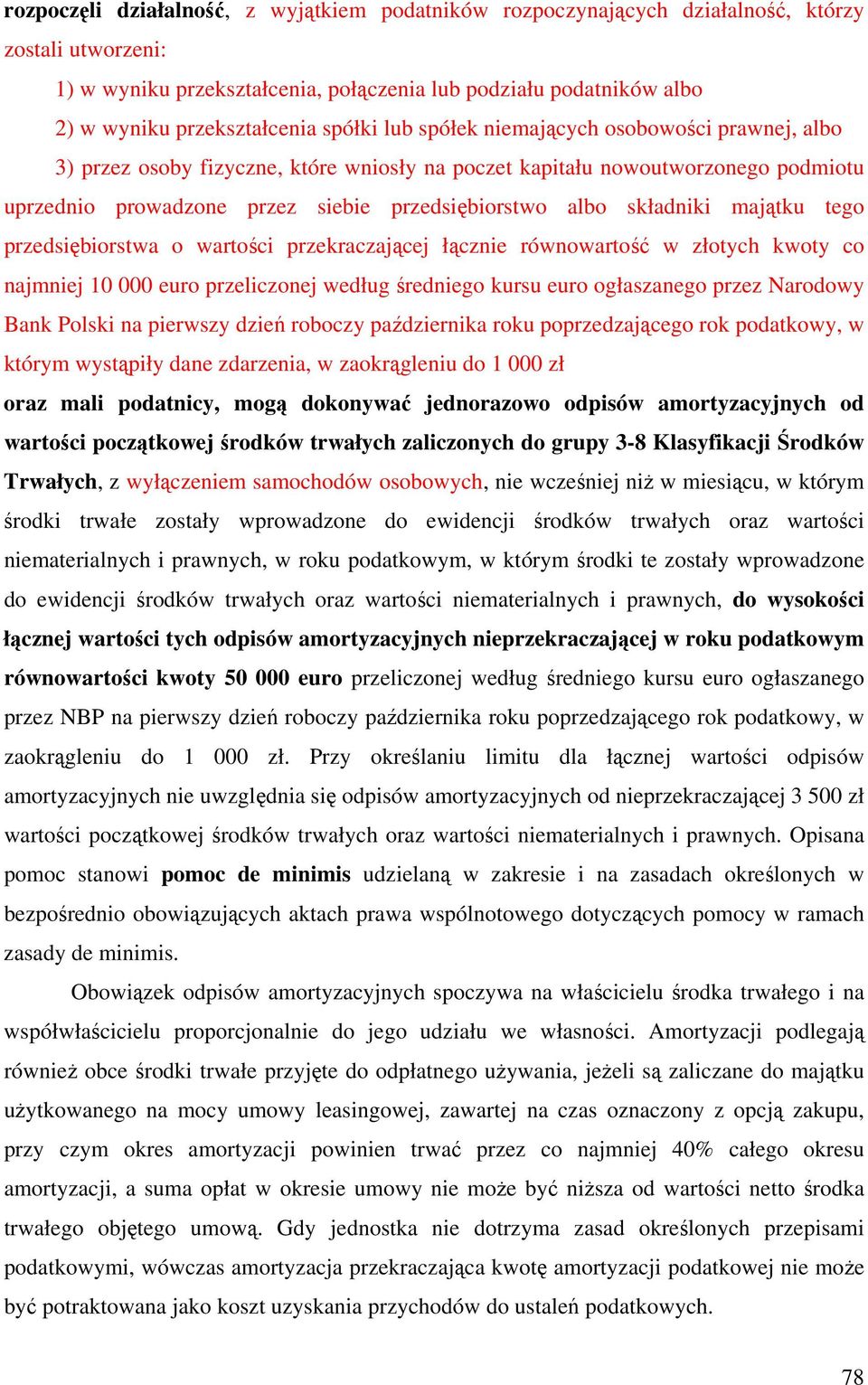 rozpoczęli działalność, z wyjątkiem podatników rozpoczynających działalność, którzy zostali utworzeni:

1) w wyniku przekształcenia, połączenia lub podziału podatników albo

2) w wyniku przekształcenia spółki lub spółek niemających osobowości prawnej, albo

3) przez osoby fizyczne, które wniosły na poczet kapitału nowoutworzonego podmiotu uprzednio prowadzone przez siebie przedsiębiorstwo albo składniki majątku tego przedsiębiorstwa o wartości przekraczającej łącznie równowartość w złotych kwoty co najmniej 10 000 euro przeliczonej według średniego kursu euro ogłaszanego przez Narodowy Bank Polski na pierwszy dzień roboczy października roku poprzedzającego rok podatkowy, w którym wystąpiły dane zdarzenia, w zaokrągleniu do 1 000 zł

oraz mali podatnicy, mogą dokonywać jednorazowo odpisów amortyzacyjnych od wartości początkowej środków trwałych zaliczonych do grupy 3-8 Klasyfikacji Środków Trwałych, z wyłączeniem samochodów osobowych, nie wcześniej niż w miesiącu, w którym środki trwałe zostały wprowadzone do ewidencji środków trwałych oraz wartości niematerialnych i prawnych, w roku podatkowym, w którym środki te zostały wprowadzone do ewidencji środków trwałych oraz wartości niematerialnych i prawnych, do wysokości łącznej wartości tych odpisów amortyzacyjnych nieprzekraczającej w roku podatkowym równowartości kwoty 50 000 euro przeliczonej według średniego kursu euro ogłaszanego przez NBP na pierwszy dzień roboczy października roku poprzedzającego rok podatkowy, w zaokrągleniu do 1 000 zł. Przy określaniu limitu dla łącznej wartości odpisów amortyzacyjnych nie uwzględnia się odpisów amortyzacyjnych od nieprzekraczającej 3 500 zł wartości początkowej środków trwałych oraz wartości niematerialnych i prawnych. Opisana pomoc stanowi pomoc de minimis udzielaną w zakresie i na zasadach określonych w bezpośrednio obowiązujących aktach prawa wspólnotowego dotyczących pomocy w ramach zasady de minimis.

Obowiązek odpisów amortyzacyjnych spoczywa na właścicielu środka trwałego i na współwłaścicielu proporcjonalnie do jego udziału we własności. Amortyzacji podlegają również obce środki trwałe przyjęte do odpłatnego używania, jeżeli są zaliczane do majątku użytkowanego na mocy umowy leasingowej, zawartej na czas oznaczony z opcją zakupu, przy czym okres amortyzacji powinien trwać przez co najmniej 40% całego okresu amortyzacji, a suma opłat w okresie umowy nie może być niższa od wartości netto środka trwałego objętego umową. Gdy jednostka nie dotrzyma zasad określonych przepisami podatkowymi, wówczas amortyzacja przekraczająca kwotę amortyzacji podatkowej nie może być potraktowana jako koszt uzyskania przychodów do ustaleń podatkowych.

78